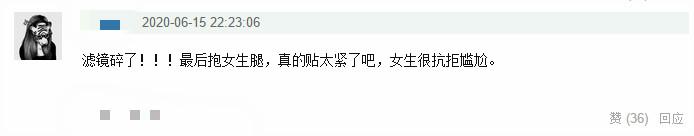 2020-06-15 22:23:06

滤镜碎了！！！最后抱女生腿，真的贴太紧了吧，女生很抗拒尴尬。

赞 (36) 回应